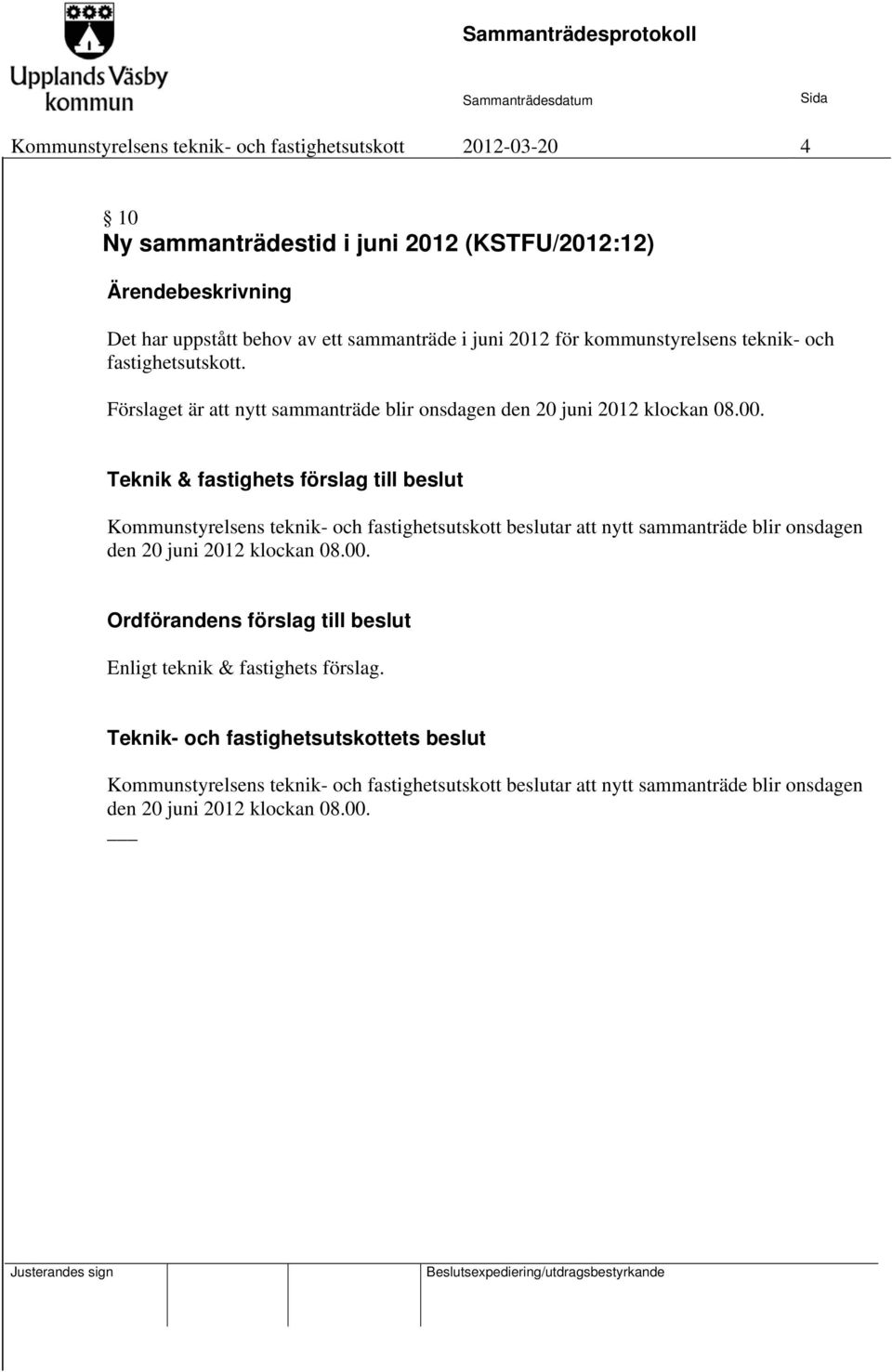 Upplands Väsby kommun

Sammanträdesprotokoll

Sammanträdesdatum

Sida

Kommunstyrelsens teknik- och fastighetsutskott 2012-03-20 4

§ 10
Ny sammanträdestid i juni 2012 (KSTFU/2012:12)

Ärendebeskrivning

Det har uppstått behov av ett sammanträde i juni 2012 för kommunstyrelsens teknik- och fastighetsutskott.

Förslaget är att nytt sammanträde blir onsdagen den 20 juni 2012 klockan 08.00.

Teknik & fastighets förslag till beslut

Kommunstyrelsens teknik- och fastighetsutskott beslutar att nytt sammanträde blir onsdagen den 20 juni 2012 klockan 08.00.

Ordförandens förslag till beslut

Enligt teknik & fastighets förslag.

Teknik- och fastighetsutskottets beslut

Kommunstyrelsens teknik- och fastighetsutskott beslutar att nytt sammanträde blir onsdagen den 20 juni 2012 klockan 08.00.

Justerandes sign

Beslutsexpediering/utdragsbestyrkande